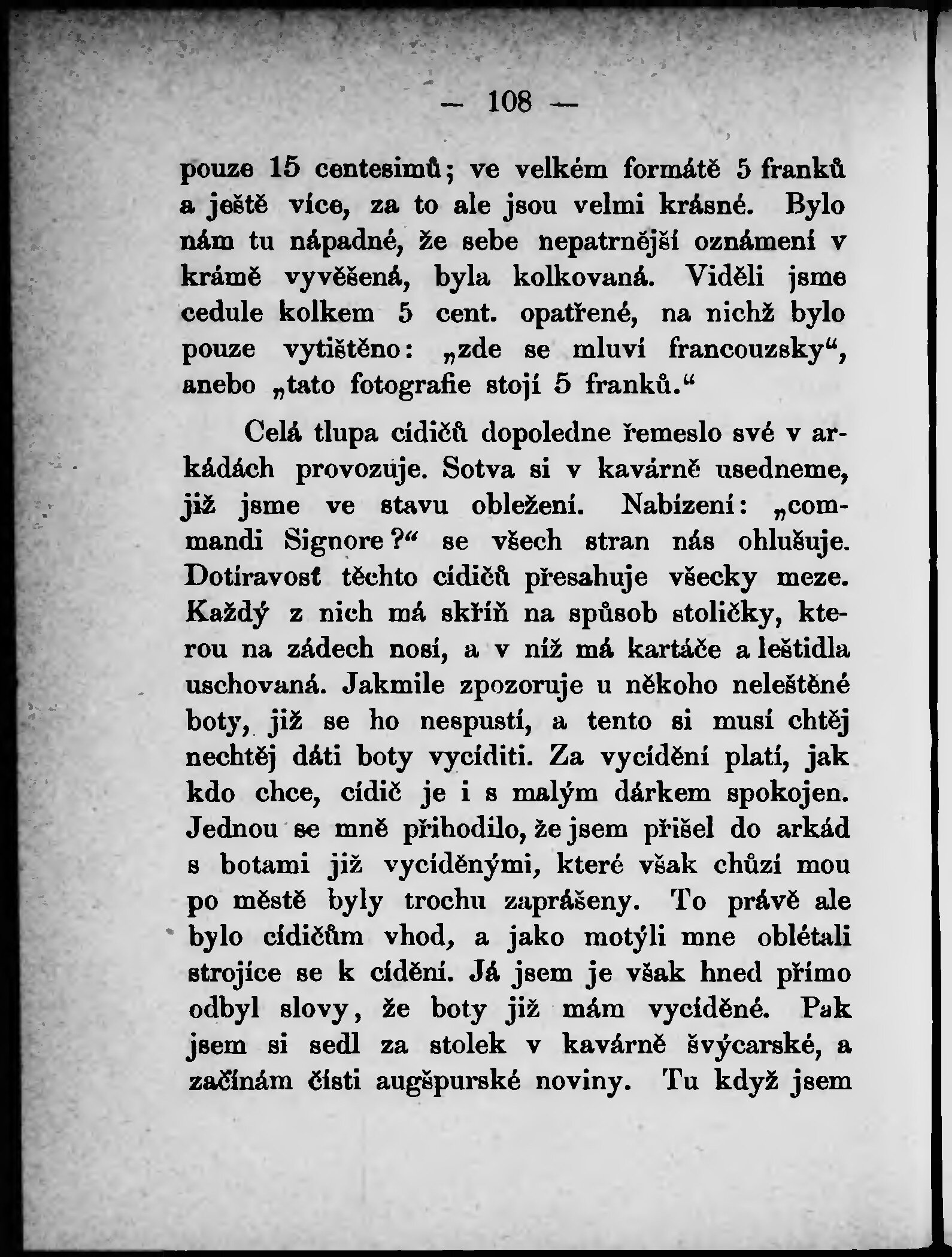 — 108 —

pouze 15 centesimů; ve velkém formátě 5 franků a ještě více, za to ale jsou velmi krásné. Bylo nám tu nápadné, že sebe nepatrnější oznámení v krámě vyvěšená, byla kolkovaná. Viděli jsme cedule kolkem 5 cent. opatřené, na nichž bylo pouze vytištěno: „zde se mluví francouzsky“, anebo „tato fotografie stojí 5 franků.“

Celá tlupa cídičů dopoledne řemeslo své v arkádách provozuje. Sotva si v kavárně usedneme, již jsme ve stavu obležení. Nabízení: „commandi Signore?“ se všech stran nás ohlušuje. Dotíravosť těchto cídičů přesahuje všecky meze. Každý z nich má skříň na spůsob stoličky, kterou na zádech nosí, a v níž má kartáče a leštidla uschovaná. Jakmile zpozoruje u někoho neleštěné boty, již se ho nespustí, a tento si musí chtěj nechtěj dáti boty vycíditi. Za vycídění platí, jak kdo chce, cídič je i s malým dárkem spokojen. Jednou se mně přihodilo, že jsem přišel do arkád s botami již vycíděnými, které však chůzí mou po městě byly trochu zaprášeny. To právě ale bylo cídičům vhod, a jako motýli mne oblétali strojíce se k cídění. Já jsem je však hned přímo odbyl slovy, že boty již mám vycíděné. Pak jsem si sedl za stolek v kavárně švýcarské, a začínám čísti augšpurské noviny. Tu když jsem